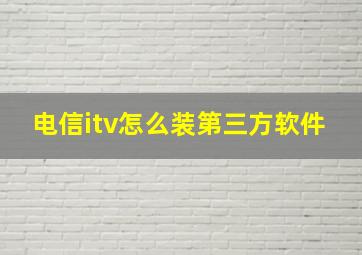 电信itv怎么装第三方软件